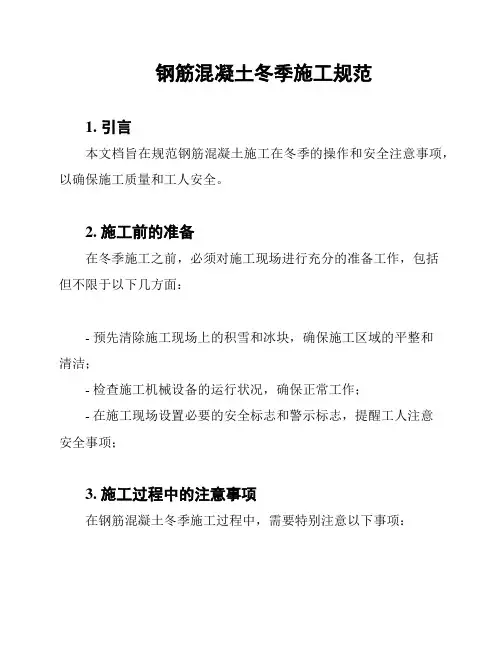 钢筋混凝土冬季施工规范

1. 引言

本文档旨在规范钢筋混凝土施工在冬季的操作和安全注意事项，以确保施工质量和工人安全。

2. 施工前的准备

在冬季施工之前，必须对施工现场进行充分的准备工作，包括但不限于以下几方面：

- 预先清除施工现场上的积雪和冰块，确保施工区域的平整和清洁；

- 检查施工机械设备的运行状况，确保正常工作；

- 在施工现场设置必要的安全标志和警示标志，提醒工人注意安全事项；

3. 施工过程中的注意事项

在钢筋混凝土冬季施工过程中，需要特别注意以下事项：